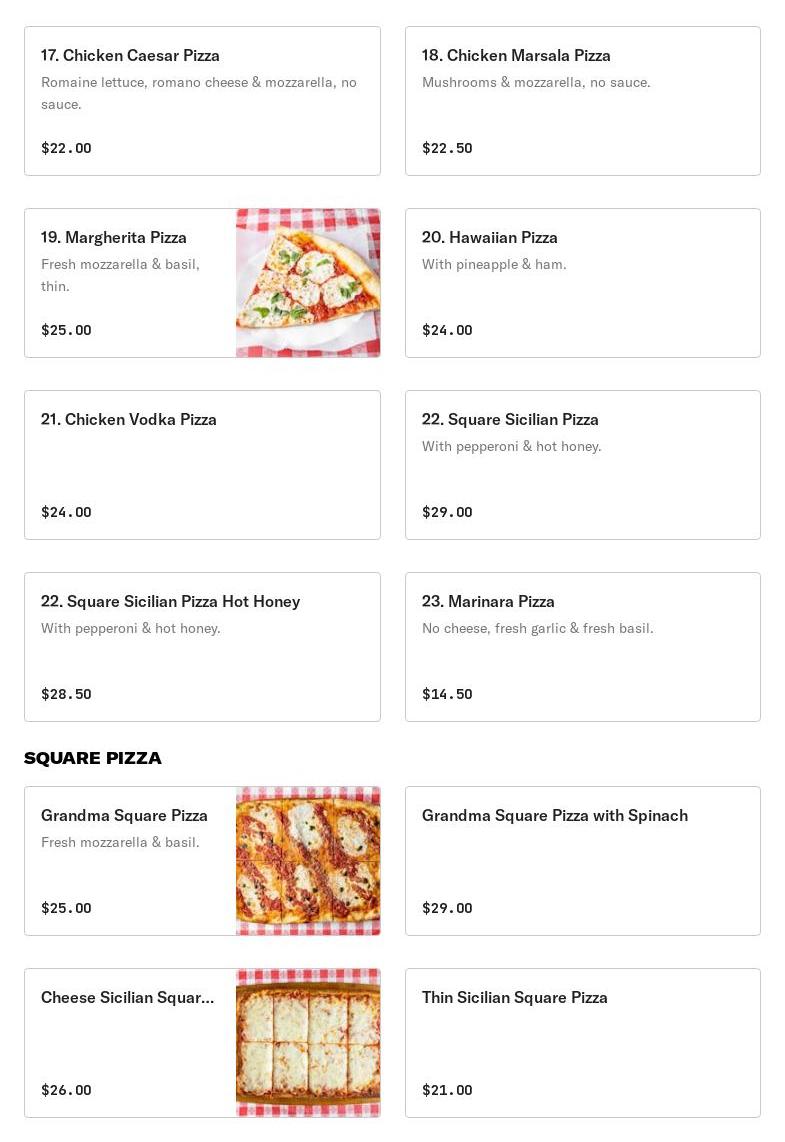 17. Chicken Caesar Pizza
Romaine lettuce, romano cheese & mozzarella, no sauce.
$22.00

18. Chicken Marsala Pizza
Mushrooms & mozzarella, no sauce.
$22.50

19. Margherita Pizza
Fresh mozzarella & basil, thin.
$25.00

20. Hawaiian Pizza
With pineapple & ham.
$24.00

21. Chicken Vodka Pizza
$24.00

22. Square Sicilian Pizza
With pepperoni & hot honey.
$29.00

22. Square Sicilian Pizza Hot Honey
With pepperoni & hot honey.
$28.50

23. Marinara Pizza
No cheese, fresh garlic & fresh basil.
$14.50

SQUARE PIZZA

Grandma Square Pizza
Fresh mozzarella & basil.
$25.00

Grandma Square Pizza with Spinach
$29.00

Cheese Sicilian Squar...
$26.00

Thin Sicilian Square Pizza
$21.00